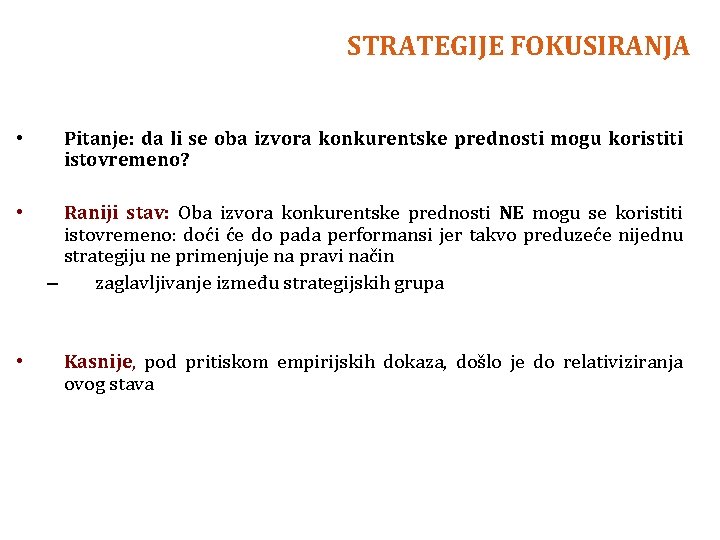 STRATEGIJE FOKUSIRANJA

• Pitanje: da li se oba izvora konkurentske prednosti mogu koristiti istovremeno?

• Raniji stav: Oba izvora konkurentske prednosti NE mogu se koristiti istovremeno: doći će do pada performansi jer takvo preduzeće nijednu strategiju ne primenjuje na pravi način

– zaglavljivanje između strategijskih grupa

• Kasnije, pod pritiskom empirijskih dokaza, došlo je do relativiziranja ovog stava